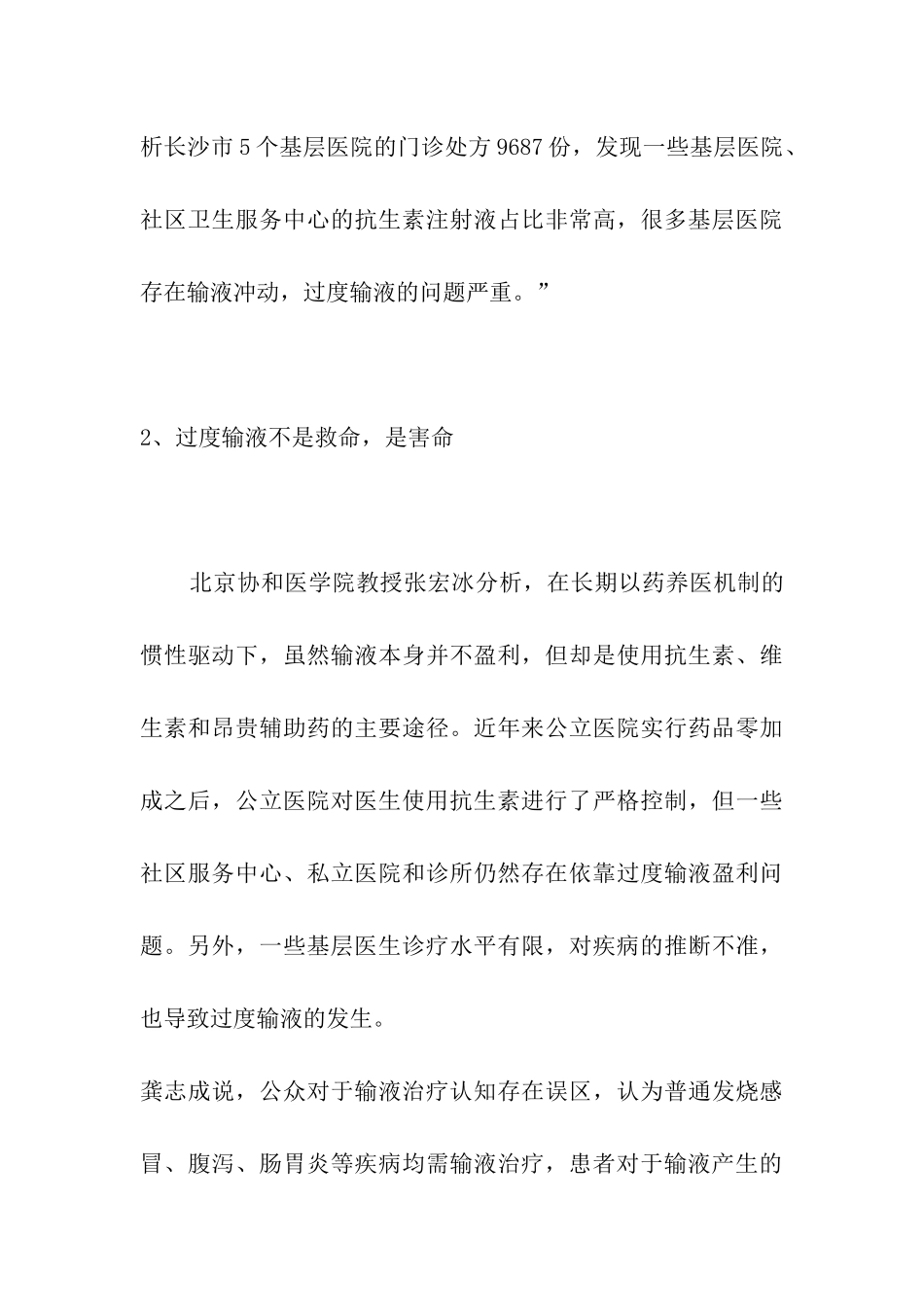 析长沙市5个基层医院的门诊处方9687份，发现一些基层医院、社区卫生服务中心的抗生素注射液占比非常高，很多基层医院存在输液冲动，过度输液的问题严重。”

2、过度输液不是救命，是害命

北京协和医学院教授张宏冰分析，在长期以药养医机制的惯性驱动下，虽然输液本身并不盈利，但却是使用抗生素、维生素和昂贵辅助药的主要途径。近年来公立医院实行药品零加成之后，公立医院对医生使用抗生素进行了严格控制，但一些社区服务中心、私立医院和诊所仍然存在依靠过度输液盈利问题。另外，一些基层医生诊疗水平有限，对疾病的推断不准，也导致过度输液的发生。

龚志成说，公众对于输液治疗认知存在误区，认为普通发烧感冒、腹泻、肠胃炎等疾病均需输液治疗，患者对于输液产生的